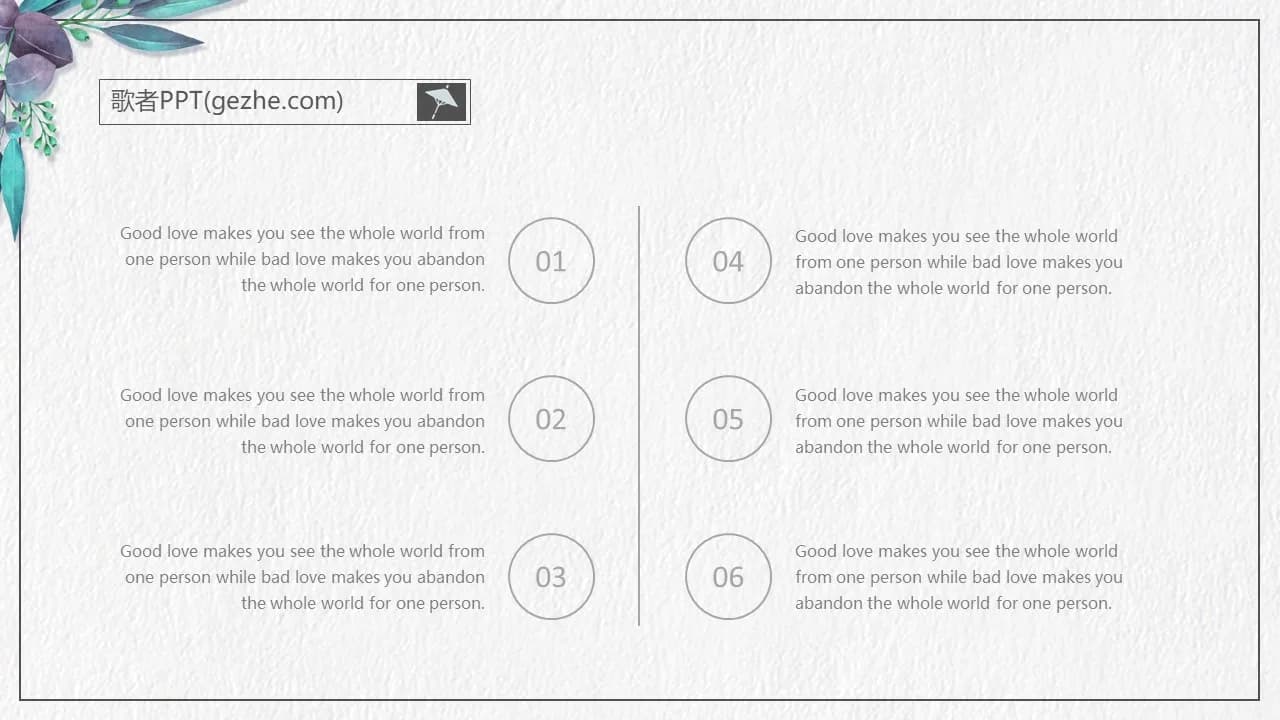 歌者PPT(gezhe.com)

Good love makes you see the whole world from one person while bad love makes you abandon the whole world for one person.

01

Good love makes you see the whole world from one person while bad love makes you abandon the whole world for one person.

02

Good love makes you see the whole world from one person while bad love makes you abandon the whole world for one person.

03

04

Good love makes you see the whole world from one person while bad love makes you abandon the whole world for one person.

05

Good love makes you see the whole world from one person while bad love makes you abandon the whole world for one person.

06

Good love makes you see the whole world from one person while bad love makes you abandon the whole world for one person.